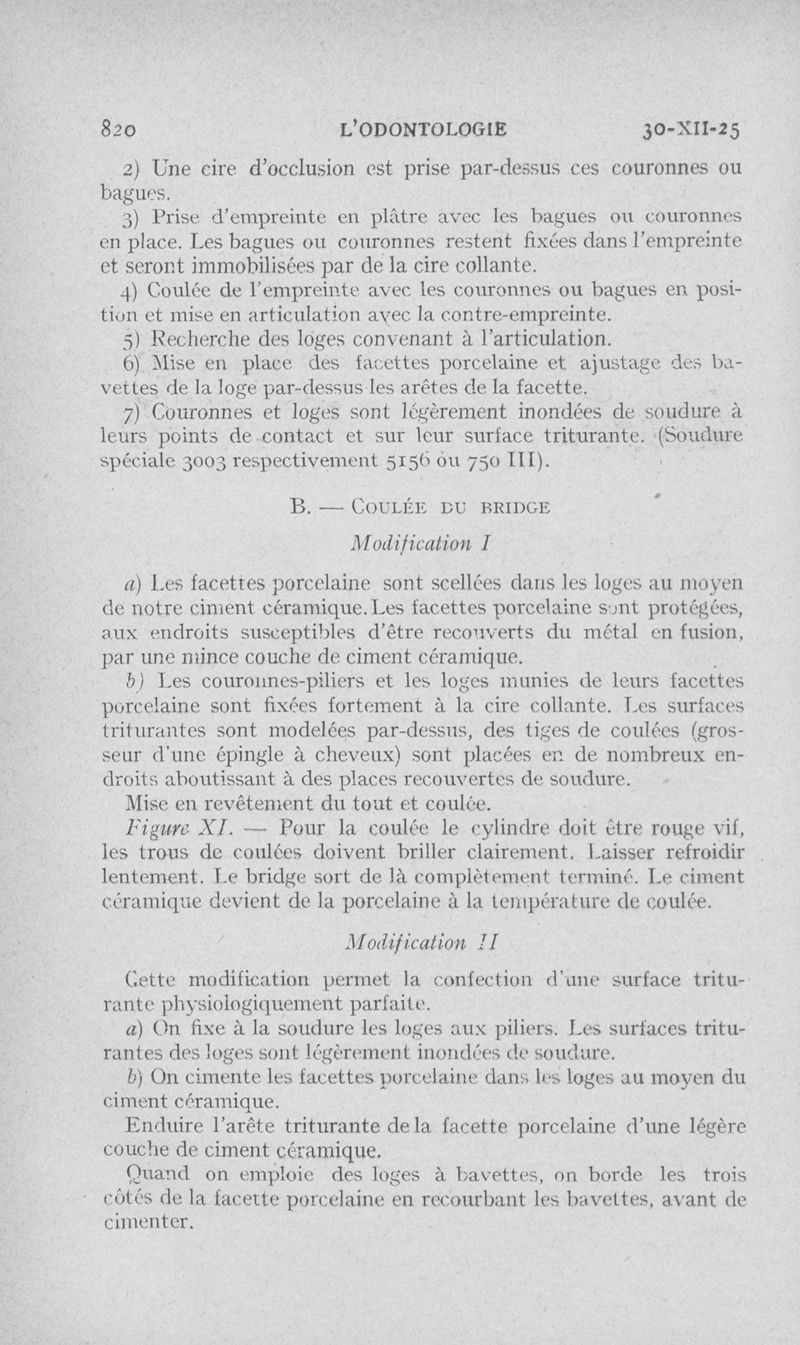 820 L'ODONTOLOGIE 30-XII-25

2) Une cire d'occlusion est prise par-dessus ces couronnes ou bagues.

3) Prise d'empreinte en plâtre avec les bagues ou couronnes en place. Les bagues ou couronnes restent fixées dans l'empreinte et seront immobilisées par de la cire collante.

4) Coulée de l'empreinte avec les couronnes ou bagues en position et mise en articulation avec la contre-empreinte.

5) Recherche des loges convenant à l'articulation.

6) Mise en place des facettes porcelaine et ajustage des bavettes de la loge par-dessus les arêtes de la facette.

7) Couronnes et loges sont légèrement inondées de soudure à leurs points de contact et sur leur surface triturante. (Soudure spéciale 3003 respectivement 5156 ou 750 III).

B. — Coulée du bridge

Modification I

a) Les facettes porcelaine sont scellées dans les loges au moyen de notre ciment céramique. Les facettes porcelaine sont protégées, aux endroits susceptibles d'être recouverts du métal en fusion, par une mince couche de ciment céramique.

b) Les couronnes-piliers et les loges munies de leurs facettes porcelaine sont fixées fortement à la cire collante. Les surfaces triturantes sont modelées par-dessus, des tiges de coulées (grosseur d'une épingle à cheveux) sont placées en de nombreux endroits aboutissant à des places recouvertes de soudure.

Mise en revêtement du tout et coulée.

Figure XI. — Pour la coulée le cylindre doit être rouge vif, les trous de coulées doivent briller clairement. Laisser refroidir lentement. Le bridge sort de là complètement terminé. Le ciment céramique devient de la porcelaine à la température de coulée.

Modification II

Cette modification permet la confection d'une surface triturante physiologiquement parfaite.

a) On fixe à la soudure les loges aux piliers. Les surfaces triturantes des loges sont légèrement inondées de soudure.

b) On cimente les facettes porcelaine dans les loges au moyen du ciment céramique.

Enduire l'arête triturante de la facette porcelaine d'une légère couche de ciment céramique.

Quand on emploie des loges à bavettes, on borde les trois côtés de la facette porcelaine en recourbant les bavettes, avant de cimenter.